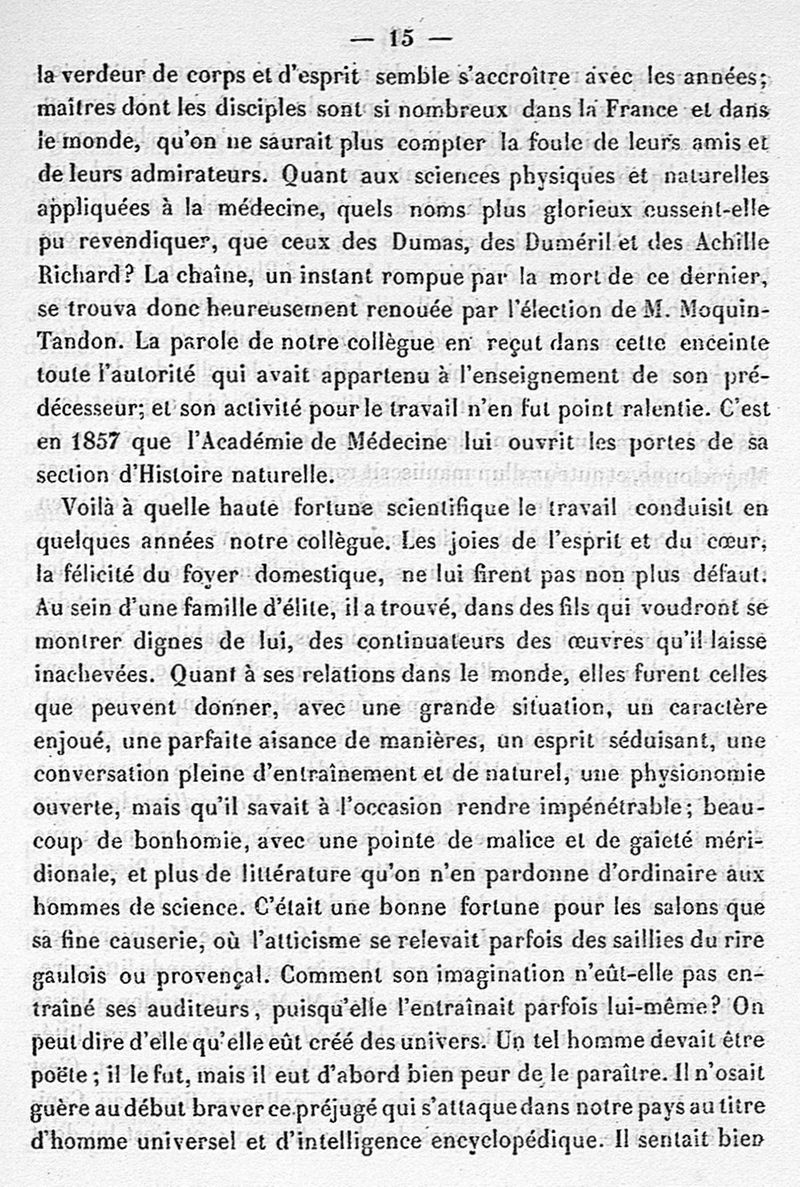 — 15 —

la verdeur de corps et d'esprit semble s'accroître avec les années; maîtres dont les disciples sont si nombreux dans la France et dans le monde, qu'on ne saurait plus compter la foule de leurs amis et de leurs admirateurs. Quant aux sciences physiques et naturelles appliquées à la médecine, quels noms plus glorieux eussent-elle pu revendiquer, que ceux des Dumas, des Duméril et des Achille Richard? La chaîne, un instant rompue par la mort de ce dernier, se trouva donc heureusement renouée par l'élection de M. Moquin-Tandon. La parole de notre collègue en reçut dans cette enceinte toute l'autorité qui avait appartenu à l'enseignement de son prédécesseur; et son activité pour le travail n'en fut point ralentie. C'est en 1857 que l'Académie de Médecine lui ouvrit les portes de sa section d'Histoire naturelle.

Voilà à quelle haute fortune scientifique le travail conduisit en quelques années notre collègue. Les joies de l'esprit et du cœur, la félicité du foyer domestique, ne lui firent pas non plus défaut. Au sein d'une famille d'élite, il a trouvé, dans des fils qui voudront se montrer dignes de lui, des continuateurs des œuvres qu'il laisse inachevées. Quant à ses relations dans le monde, elles furent celles que peuvent donner, avec une grande situation, un caractère enjoué, une parfaite aisance de manières, un esprit séduisant, une conversation pleine d'entraînement et de naturel, une physionomie ouverte, mais qu'il savait à l'occasion rendre impénétrable; beaucoup de bonhomie, avec une pointe de malice et de gaieté méridionale, et plus de littérature qu'on n'en pardonne d'ordinaire aux hommes de science. C'était une bonne fortune pour les salons que sa fine causerie, où l'atticisme se relevait parfois des saillies du rire gaulois ou provençal. Comment son imagination n'eût-elle pas entraîné ses auditeurs, puisqu'elle l'entraînait parfois lui-même? On peut dire d'elle qu'elle eût créé des univers. Un tel homme devait être poëte; il le fut, mais il eut d'abord bien peur de le paraître. Il n'osait guère au début braver ce préjugé qui s'attaque dans notre pays au titre d'homme universel et d'intelligence encyclopédique. Il sentait bien